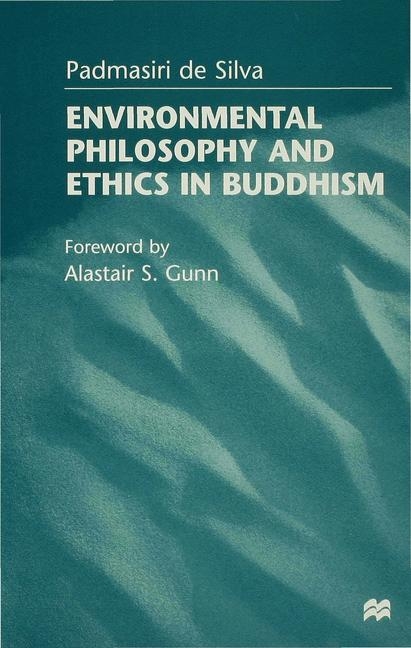 Padmasiri de Silva

ENVIRONMENTAL PHILOSOPHY AND ETHICS IN BUDDHISM

Foreword by
Alastair S. Gunn